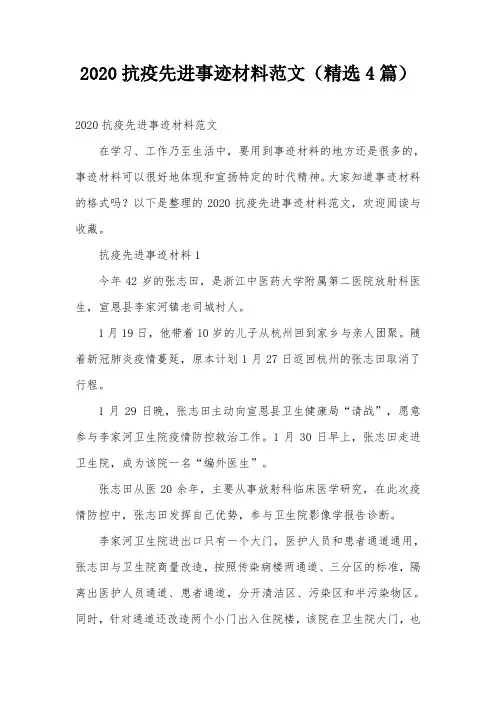 2020 抗疫先进事迹材料范文（精选 4 篇）

2020 抗疫先进事迹材料范文

在学习、工作乃至生活中，要用到事迹材料的地方还是很多的，事迹材料可以很好地体现和宣扬特定的时代精神。大家知道事迹材料的格式吗？以下是整理的 2020 抗疫先进事迹材料范文，欢迎阅读与收藏。

抗疫先进事迹材料 1

今年 42 岁的张志田，是浙江中医药大学附属第二医院放射科医生，宣恩县李家河镇老司城村人。

1 月 19 日，他带着 10 岁的儿子从杭州回到家乡与亲人团聚。随着新冠肺炎疫情蔓延，原本计划 1 月 27 日返回杭州的张志田取消了行程。

1 月 29 日晚，张志田主动向宣恩县卫生健康局“请战”，愿意参与李家河卫生院疫情防控救治工作。1 月 30 日早上，张志田走进卫生院，成为该院一名“编外医生”。

张志田从医 20 余年，主要从事放射科临床医学研究，在此次疫情防控中，张志田发挥自己优势，参与卫生院影像学报告诊断。

李家河卫生院进出口只有一个大门，医护人员和患者通道通用，张志田与卫生院商量改造，按照传染病楼两通道、三分区的标准，隔离出医护人员通道、患者通道，分开清洁区、污染区和半污染物区。同时，针对通道还改造两个小门出入住院楼，该院在卫生院大门，也